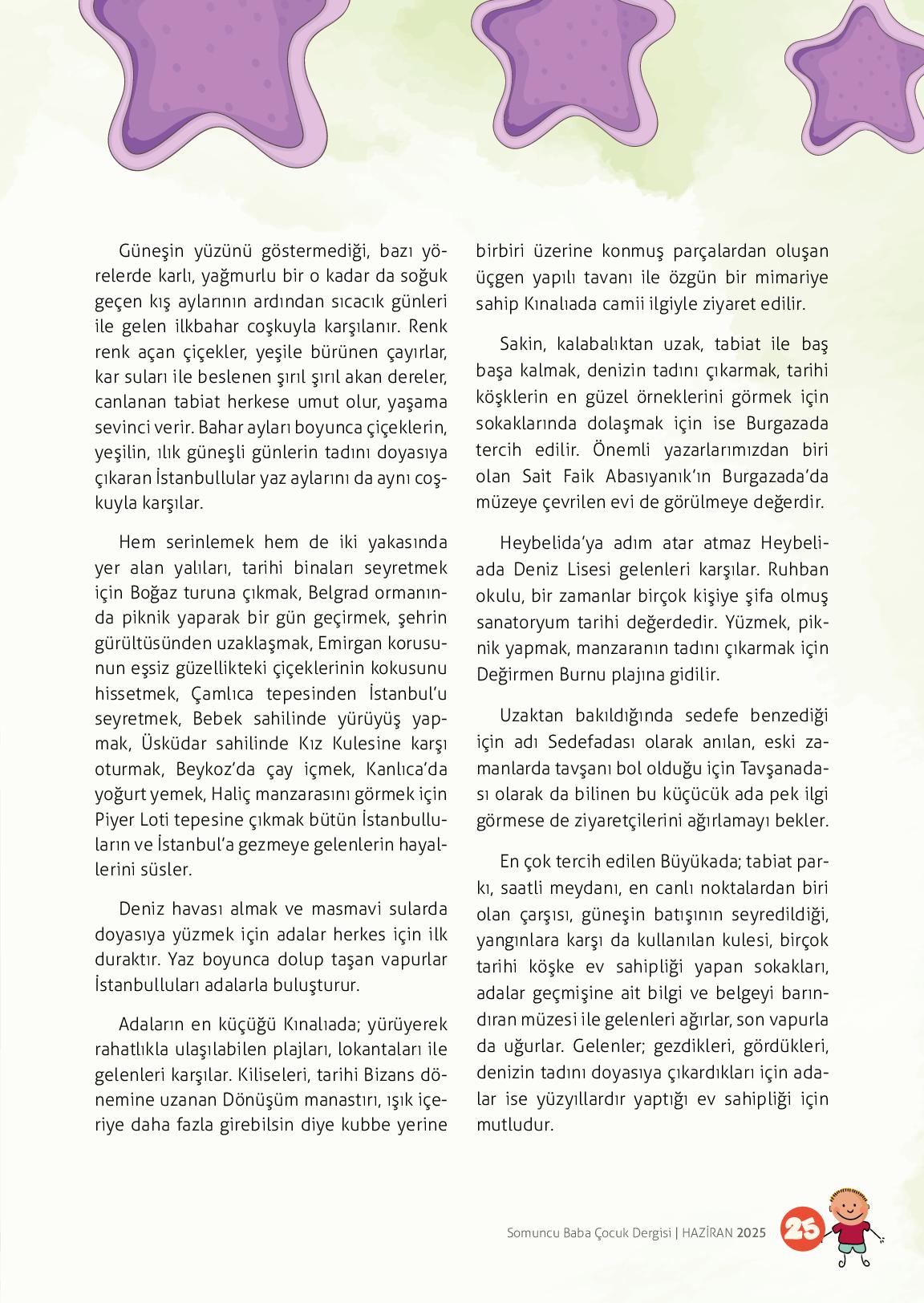 Güneşin yüzünü göstermediği, bazı yörelerde karlı, yağmurlu bir o kadar da soğuk geçen kış aylarının ardından sıcacık günleri ile gelen ilkbahar coşkuyla karşılanır. Renk renk açan çiçekler, yeşile bürünen çayırlar, kar suları ile beslenen şırıl şırıl akan dereler, canlanan tabiat herkese umut olur, yaşama sevinci verir. Bahar ayları boyunca çiçeklerin, yeşilin, ılık güneşli günlerin tadını doyasıya çıkaran İstanbullular yaz aylarını da aynı coşkuyla karşılar.

Hem serinlemek hem de iki yakasında yer alan yalıları, tarihi binaları seyretmek için Boğaz turuna çıkmak, Belgrad ormanında piknik yaparak bir gün geçirmek, şehrin gürültüsünden uzaklaşmak, Emirgan korusunun eşsiz güzellikteki çiçeklerinin kokusunu hissetmek, Çamlıca tepesinden İstanbul'u seyretmek, Bebek sahilinde yürüyüş yapmak, Üsküdar sahilinde Kız Kulesine karşı oturmak, Beykoz'da çay içmek, Kanlıca'da yoğurt yemek, Haliç manzarasını görmek için Piyer Loti tepesine çıkmak bütün İstanbulluların ve İstanbul'a gezmeye gelenlerin hayallerini süsler.

Deniz havası almak ve masmavi sularda doyasıya yüzmek için adalar herkes için ilk duraktır. Yaz boyunca dolup taşan vapurlar İstanbulluları adalarla buluşturur.

Adaların en küçüğü Kınalıada; yürüyerek rahatlıkla ulaşılabilen plajları, lokantaları ile gelenleri karşılar. Kiliseleri, tarihi Bizans dönemine uzanan Dönüşüm manastırı, ışık içeriye daha fazla girebilsin diye kubbe yerine birbiri üzerine konmuş parçalardan oluşan üçgen yapılı tavanı ile özgün bir mimariye sahip Kınalıada camii ilgiyle ziyaret edilir.

Sakin, kalabalıktan uzak, tabiat ile baş başa kalmak, denizin tadını çıkarmak, tarihi köşklerin en güzel örneklerini görmek için sokaklarında dolaşmak için ise Burgazada tercih edilir. Önemli yazarlarımızdan biri olan Sait Faik Abasıyanık'ın Burgazada'da müzeye çevrilen evi de görülmeye değerdir.

Heybelida'ya adım atar atmaz Heybeliada Deniz Lisesi gelenleri karşılar. Ruhban okulu, bir zamanlar birçok kişiye şifa olmuş sanatoryum tarihi değerdedir. Yüzmek, piknik yapmak, manzaranın tadını çıkarmak için Değirmen Burnu plajına gidilir.

Uzaktan bakıldığında sedefe benzediği için adı Sedefadası olarak anılan, eski zamanlarda tavşanı bol olduğu için Tavşanadası olarak da bilinen bu küçücük ada pek ilgi görmese de ziyaretçilerini ağırlamayı bekler.

En çok tercih edilen Büyükada; tabiat parkı, saatli meydanı, en canlı noktalardan biri olan çarşısı, güneşin batışının seyredildiği, yangınlara karşı da kullanılan kulesi, birçok tarihi köşke ev sahipliği yapan sokakları, adalar geçmişine ait bilgi ve belgeyi barındıran müzesi ile gelenleri ağırlar, son vapurla da uğurlar. Gelenler; gezdikleri, gördükleri, denizin tadını doyasıya çıkardıkları için adalar ise yüzyıllardır yaptığı ev sahipliği için mutludur.

Somuncu Baba Çocuk Dergisi | HAZİRAN 2025 25